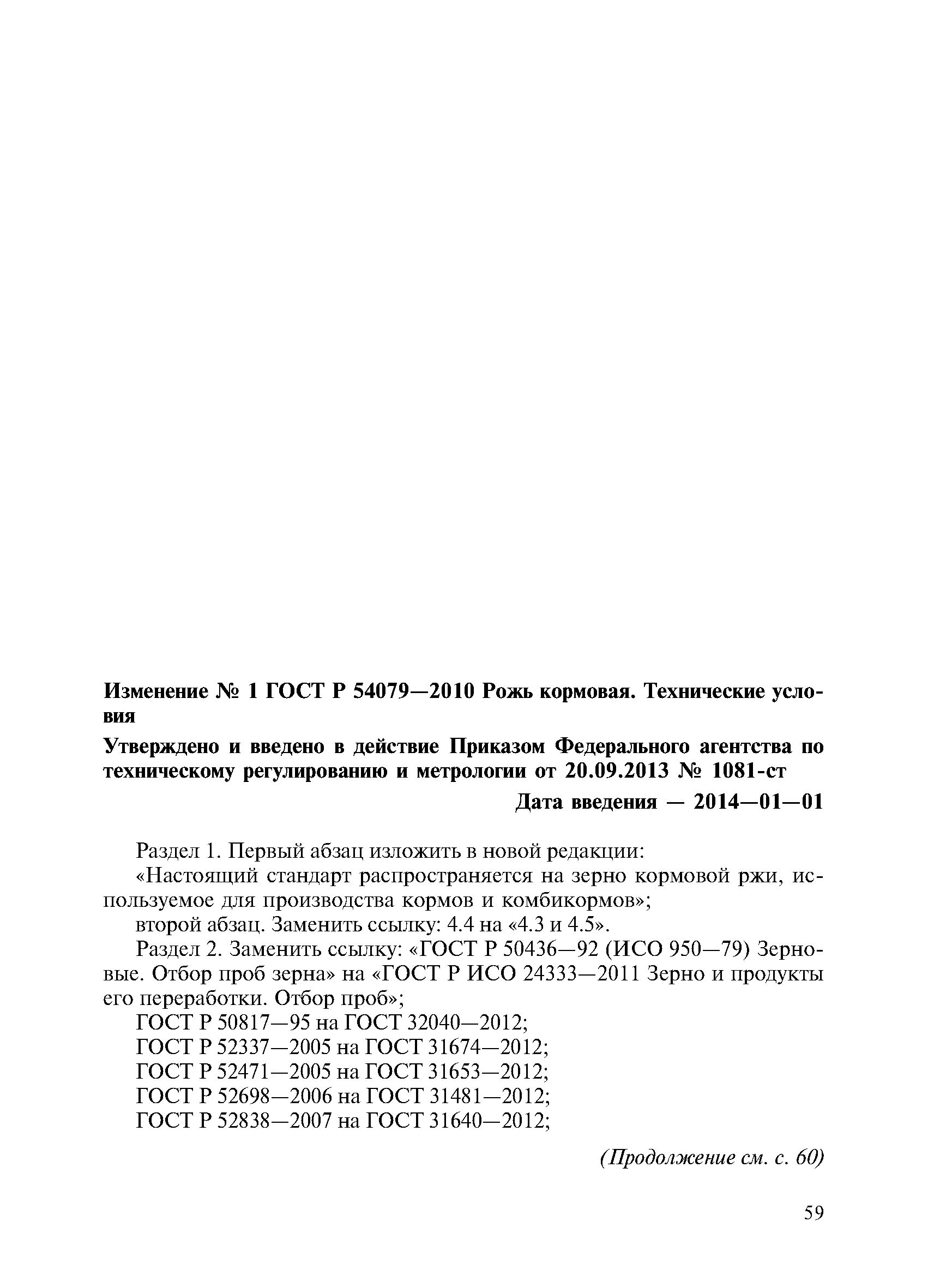 Изменение № 1 ГОСТ Р 54079—2010 Рожь кормовая. Технические условия

Утверждено и введено в действие Приказом Федерального агентства по техническому регулированию и метрологии от 20.09.2013 № 1081-ст

Дата введения — 2014—01—01

Раздел 1. Первый абзац изложить в новой редакции:

«Настоящий стандарт распространяется на зерно кормовой ржи, используемое для производства кормов и комбикормов»;

второй абзац. Заменить ссылку: 4.4 на «4.3 и 4.5».

Раздел 2. Заменить ссылку: «ГОСТ Р 50436—92 (ИСО 950—79) Зерновые. Отбор проб зерна» на «ГОСТ Р ИСО 24333—2011 Зерно и продукты его переработки. Отбор проб»;

ГОСТ Р 50817—95 на ГОСТ 32040—2012;

ГОСТ Р 52337—2005 на ГОСТ 31674—2012;

ГОСТ Р 52471—2005 на ГОСТ 31653—2012;

ГОСТ Р 52698—2006 на ГОСТ 31481—2012;

ГОСТ Р 52838—2007 на ГОСТ 31640—2012;

(Продолжение см. с. 60)

59